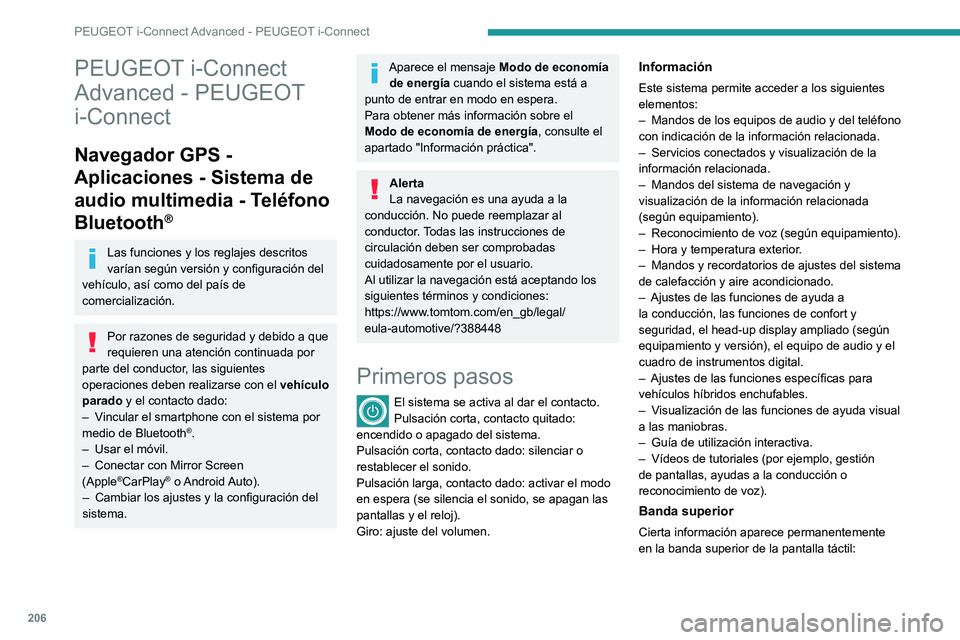 PEUGEOT i-Connect Advanced - PEUGEOT i-Connect

PEUGEOT i-Connect Advanced - PEUGEOT i-Connect

Navegador GPS - Aplicaciones - Sistema de audio multimedia - Teléfono Bluetooth®

Las funciones y los reglajes descritos varían según versión y configuración del vehículo, así como del país de comercialización.

Por razones de seguridad y debido a que requieren una atención continuada por parte del conductor, las siguientes operaciones deben realizarse con el vehículo parado y el contacto dado:
– Vincular el smartphone con el sistema por medio de Bluetooth®.
– Usar el móvil.
– Conectar con Mirror Screen (Apple®CarPlay® o Android Auto).
– Cambiar los ajustes y la configuración del sistema.

Aparece el mensaje Modo de economía de energía cuando el sistema está a punto de entrar en modo en espera.
Para obtener más información sobre el Modo de economía de energía, consulte el apartado "Información práctica".

Alerta
La navegación es una ayuda a la conducción. No puede reemplazar al conductor. Todas las instrucciones de circulación deben ser comprobadas cuidadosamente por el usuario.
Al utilizar la navegación está aceptando los siguientes términos y condiciones:
https://www.tomtom.com/en_gb/legal/eula-automotive/?388448

Primeros pasos

El sistema se activa al dar el contacto.
Pulsación corta, contacto quitado: encendido o apagado del sistema.
Pulsación corta, contacto dado: silenciar o restablecer el sonido.
Pulsación larga, contacto dado: activar el modo en espera (se silencia el sonido, se apagan las pantallas y el reloj).
Giro: ajuste del volumen.

Información
Este sistema permite acceder a los siguientes elementos:
– Mandos de los equipos de audio y del teléfono con indicación de la información relacionada.
– Servicios conectados y visualización de la información relacionada.
– Mandos del sistema de navegación y visualización de la información relacionada (según equipamiento).
– Reconocimiento de voz (según equipamiento).
– Hora y temperatura exterior.
– Mandos y recordatorios de ajustes del sistema de calefacción y aire acondicionado.
– Ajustes de las funciones de ayuda a la conducción, las funciones de confort y seguridad, el head-up display ampliado (según equipamiento y versión), el equipo de audio y el cuadro de instrumentos digital.
– Ajustes de las funciones específicas para vehículos híbridos enchufables.
– Visualización de las funciones de ayuda visual a las maniobras.
– Guía de utilización interactiva.
– Vídeos de tutoriales (por ejemplo, gestión de pantallas, ayudas a la conducción o reconocimiento de voz).

Banda superior
Cierta información aparece permanentemente en la banda superior de la pantalla táctil:

206

carmanualsonline.info